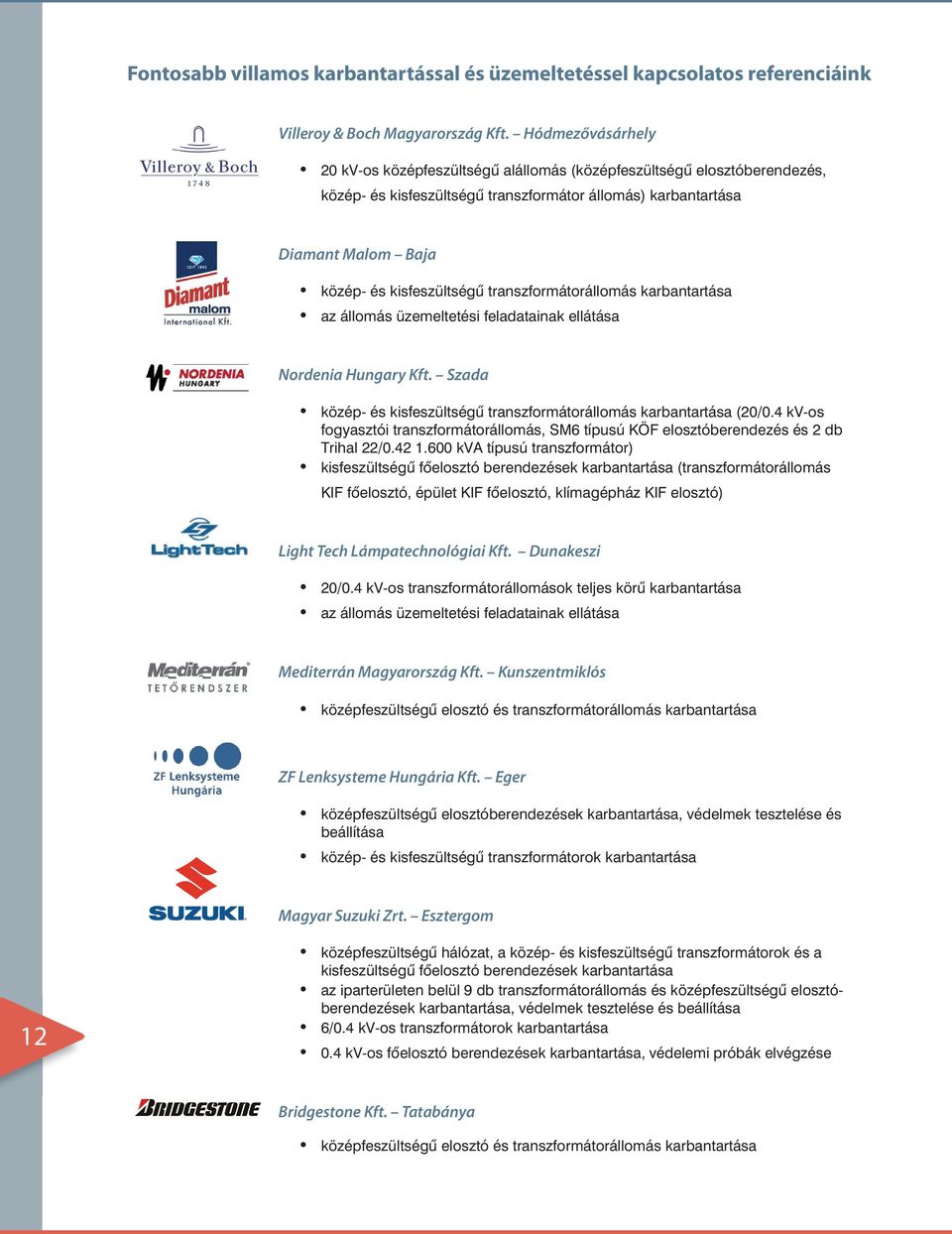 Fontosabb villamos karbantartással és üzemeltetéssel kapcsolatos referenciáink

Villeroy & Boch 1748

Villeroy & Boch Magyarország Kft. – Hódmezővásárhely

• 20 kV-os középfeszültségű alállomás (középfeszültségű elosztóberendezés, közép- és kisfeszültségű transzformátor állomás) karbantartása

Diamant malom International Kft.

Diamant Malom – Baja

• közép- és kisfeszültségű transzformátorállomás karbantartása
• az állomás üzemeltetési feladatainak ellátása

NORDENIA HUNGARY

Nordenia Hungary Kft. – Szada

• közép- és kisfeszültségű transzformátorállomás karbantartása (20/0.4 kV-os fogyasztói transzformátorállomás, SM6 típusú KÖF elosztóberendezés és 2 db Trihal 22/0.42 1.600 kVA típusú transzformátor)
• kisfeszültségű főelosztó berendezések karbantartása (transzformátorállomás KIF főelosztó, épület KIF főelosztó, klímagépház KIF elosztó)

LightTech

Light Tech Lámpatechnológiai Kft. – Dunakeszi

• 20/0.4 kV-os transzformátorállomások teljes körű karbantartása
• az állomás üzemeltetési feladatainak ellátása

Mediterrán TETŐRENDSZER

Mediterrán Magyarország Kft. – Kunszentmiklós

• középfeszültségű elosztó és transzformátorállomás karbantartása

ZF Lenksysteme Hungária

ZF Lenksysteme Hungária Kft. – Eger

• középfeszültségű elosztóberendezések karbantartása, védelmek tesztelése és beállítása
• közép- és kisfeszültségű transzformátorok karbantartása

SUZUKI

Magyar Suzuki Zrt. – Esztergom

• középfeszültségű hálózat, a közép- és kisfeszültségű transzformátorok és a kisfeszültségű főelosztó berendezések karbantartása
• az iparterületen belül 9 db transzformátorállomás és középfeszültségű elosztóberendezések karbantartása, védelmek tesztelése és beállítása
• 6/0.4 kV-os transzformátorok karbantartása
• 0.4 kV-os főelosztó berendezések karbantartása, védelemi próbák elvégzése

12

BRIDGESTONE

Bridgestone Kft. – Tatabánya

• középfeszültségű elosztó és transzformátorállomás karbantartása